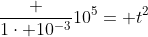 $\frac{+}{1 \cdot +10^{-3}} 10^5 = +t^2$